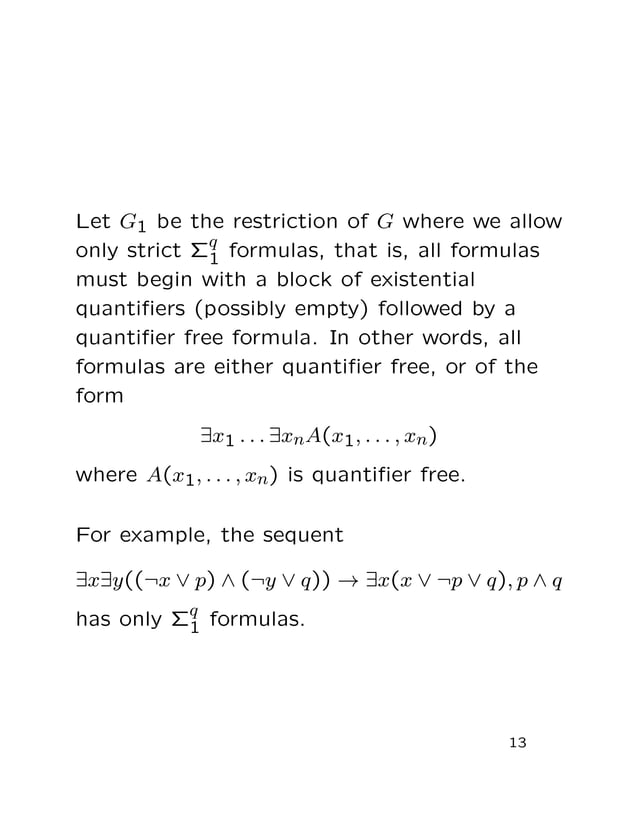 Let $G_1$ be the restriction of $G$ where we allow only strict $\Sigma_1^q$ formulas, that is, all formulas must begin with a block of existential quantifiers (possibly empty) followed by a quantifier free formula. In other words, all formulas are either quantifier free, or of the form

$\exists x_1 \ldots \exists x_n A(x_1, \ldots, x_n)$

where $A(x_1, \ldots, x_n)$ is quantifier free.

For example, the sequent

$\exists x \exists y((\neg x \vee p) \wedge (\neg y \vee q)) \rightarrow \exists x(x \vee \neg p \vee q), p \wedge q$

has only $\Sigma_1^q$ formulas.

13